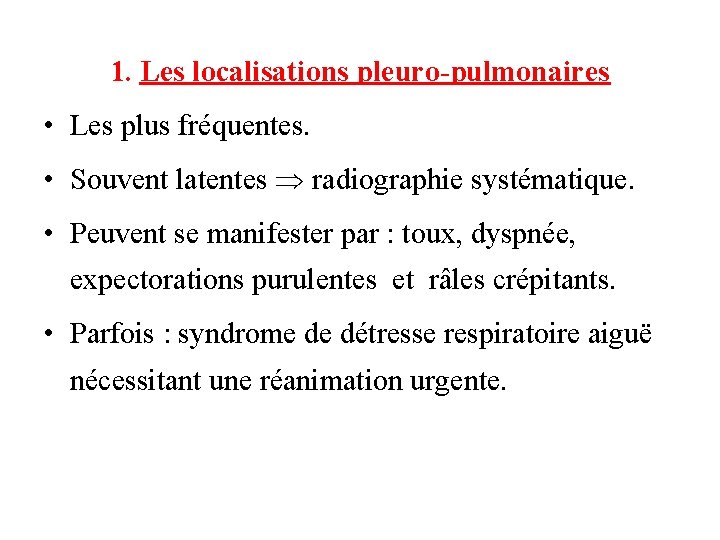 1. Les localisations pleuro-pulmonaires

• Les plus fréquentes.

• Souvent latentes $\Rightarrow$ radiographie systématique.

• Peuvent se manifester par : toux, dyspnée, expectorations purulentes et râles crépitants.

• Parfois : syndrome de détresse respiratoire aiguë nécessitant une réanimation urgente.